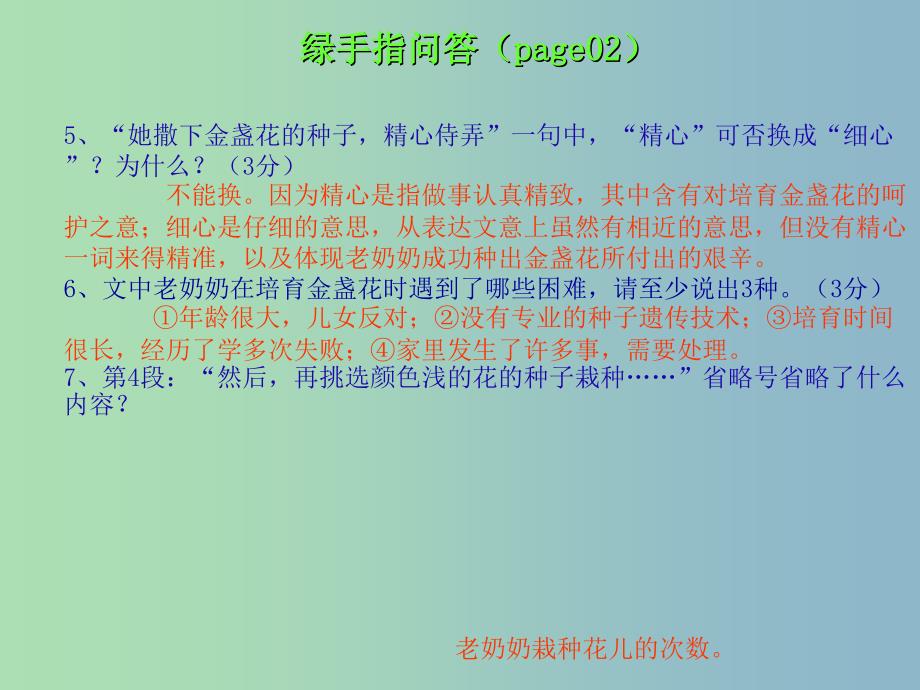 绿手指问答（page02）

5、“她撒下金盏花的种子，精心侍弄”一句中，“精心”可否换成“细心”？为什么？（3分）

不能换。因为精心是指做事认真精致，其中含有对培育金盏花的呵护之意；细心是仔细的意思，从表达文意上虽然有相近的意思，但没有精心一词来得精准，以及体现老奶奶成功种出金盏花所付出的艰辛。

6、文中老奶奶在培育金盏花时遇到了哪些困难，请至少说出3种。（3分）

①年龄很大，儿女反对；②没有专业的种子遗传技术；③培育时间很长，经历了学多次失败；④家里发生了许多事，需要处理。

7、第4段：“然后，再挑选颜色浅的花的种子栽种……”省略号省略了什么内容？

老奶奶栽种花儿的次数。